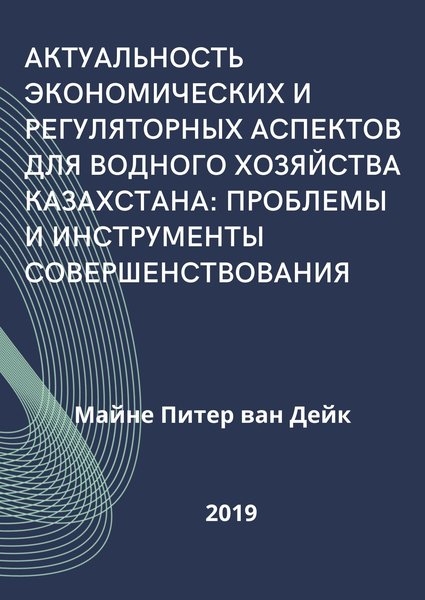 АКТУАЛЬНОСТЬ ЭКОНОМИЧЕСКИХ И РЕГУЛЯТОРНЫХ АСПЕКТОВ ДЛЯ ВОДНОГО ХОЗЯЙСТВА КАЗАХСТАНА: ПРОБЛЕМЫ И ИНСТРУМЕНТЫ СОВЕРШЕНСТВОВАНИЯ

Майне Питер ван Дейк

2019